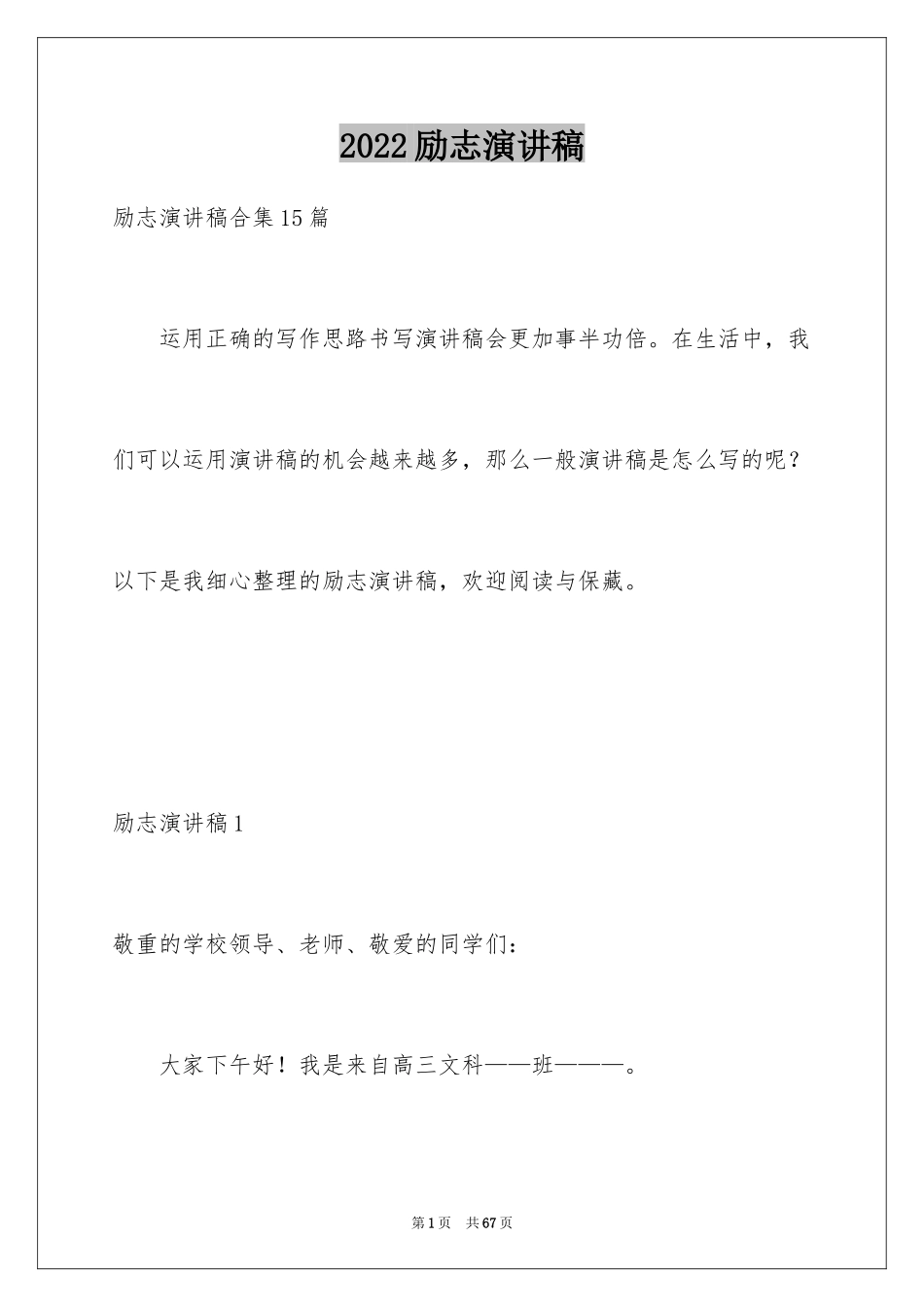 2022励志演讲稿

励志演讲稿合集15篇

运用正确的写作思路书写演讲稿会更加事半功倍。在生活中，我们可以运用演讲稿的机会越来越多，那么一般演讲稿是怎么写的呢？以下是我细心整理的励志演讲稿，欢迎阅读与保藏。

励志演讲稿1

敬重的学校领导、老师、敬爱的同学们：

大家下午好！我是来自高三文科——班———。

第1页　共67页